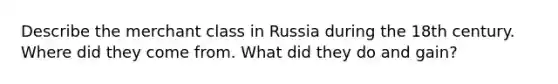 Describe the merchant class in Russia during the 18th century. Where did they come from. What did they do and gain?